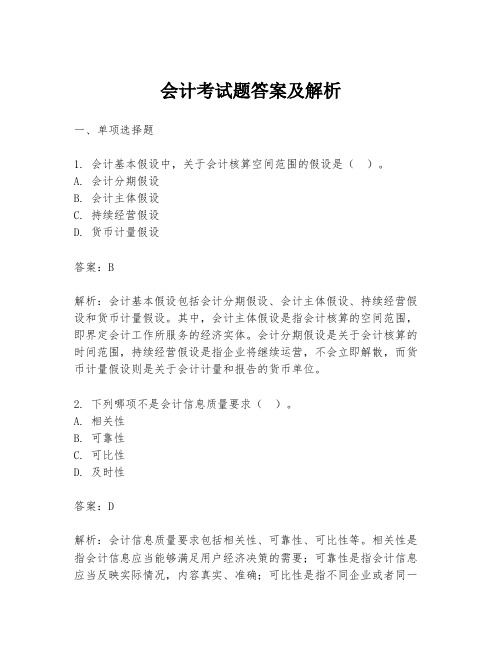 会计考试题答案及解析

一、单项选择题

1. 会计基本假设中，关于会计核算空间范围的假设是（ ）。
A. 会计分期假设
B. 会计主体假设
C. 持续经营假设
D. 货币计量假设

答案：B

解析：会计基本假设包括会计分期假设、会计主体假设、持续经营假设和货币计量假设。其中，会计主体假设是指会计核算的空间范围，即界定会计工作所服务的经济实体。会计分期假设是关于会计核算的时间范围，持续经营假设是指企业将继续运营，不会立即解散，而货币计量假设则是关于会计计量和报告的货币单位。

2. 下列哪项不是会计信息质量要求（ ）。
A. 相关性
B. 可靠性
C. 可比性
D. 及时性

答案：D

解析：会计信息质量要求包括相关性、可靠性、可比性等。相关性是指会计信息应当能够满足用户经济决策的需要；可靠性是指会计信息应当反映实际情况，内容真实、准确；可比性是指不同企业或者同一